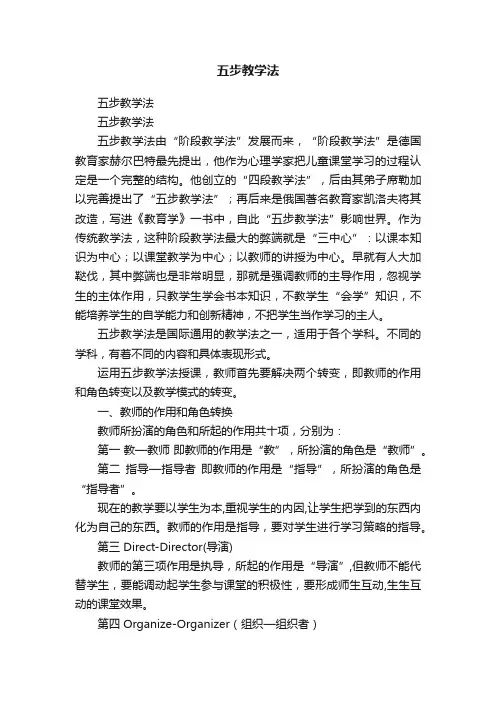 五步教学法

五步教学法

五步教学法

五步教学法由“阶段教学法”发展而来，“阶段教学法”是德国教育家赫尔巴特最先提出，他作为心理学家把儿童课堂学习的过程认定是一个完整的结构。他创立的“四段教学法”，后由其弟子席勒加以完善提出了“五步教学法”；再后来是俄国著名教育家凯洛夫将其改造，写进《教育学》一书中，自此“五步教学法”影响世界。作为传统教学法，这种阶段教学法最大的弊端就是“三中心”：以课本知识为中心；以课堂教学为中心；以教师的讲授为中心。早就有人大加鞑伐，其中弊端也是非常明显，那就是强调教师的主导作用，忽视学生的主体作用，只教学生学会书本知识，不教学生“会学”知识，不能培养学生的自学能力和创新精神，不把学生当作学习的主人。

五步教学法是国际通用的教学法之一，适用于各个学科。不同的学科，有着不同的内容和具体表现形式。

运用五步教学法授课，教师首先要解决两个转变，即教师的作用和角色转变以及教学模式的转变。

一、教师的作用和角色转换

教师所扮演的角色和所起的作用共十项，分别为：

第一 教—教师 即教师的作用是“教”，所扮演的角色是“教师”。

第二 指导—指导者 即教师的作用是“指导”，所扮演的角色是“指导者”。

现在的教学要以学生为本,重视学生的内因,让学生把学到的东西内化为自己的东西。教师的作用是指导，要对学生进行学习策略的指导。

第三 Direct-Director(导演)

教师的第三项作用是执导，所起的作用是“导演”,但教师不能代替学生，要能调动起学生参与课堂的积极性，要形成师生互动,生生互动的课堂效果。

第四 Organize-Organizer（组织—组织者）